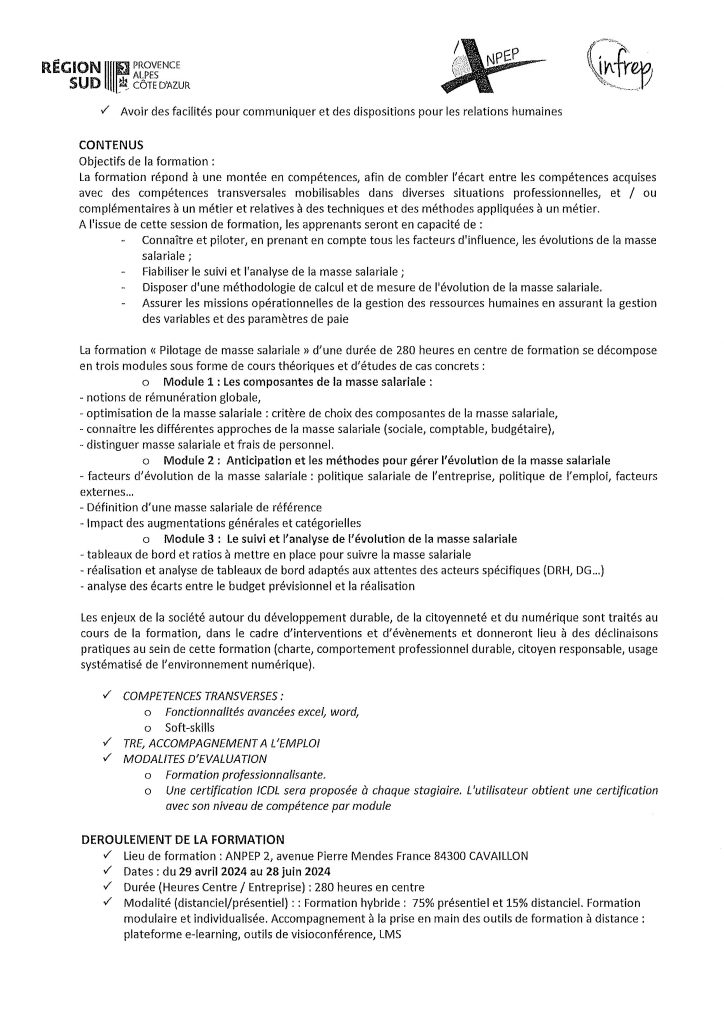 RÉGION SUD PROVENCE ALPES CÔTE D'AZUR

ANPEP

infrep

✓ Avoir des facilités pour communiquer et des dispositions pour les relations humaines

CONTENUS
Objectifs de la formation :
La formation répond à une montée en compétences, afin de combler l'écart entre les compétences acquises avec des compétences transversales mobilisables dans diverses situations professionnelles, et / ou complémentaires à un métier et relatives à des techniques et des méthodes appliquées à un métier.
A l'issue de cette session de formation, les apprenants seront en capacité de :
- Connaître et piloter, en prenant en compte tous les facteurs d'influence, les évolutions de la masse salariale ;
- Fiabiliser le suivi et l'analyse de la masse salariale ;
- Disposer d'une méthodologie de calcul et de mesure de l'évolution de la masse salariale.
- Assurer les missions opérationnelles de la gestion des ressources humaines en assurant la gestion des variables et des paramètres de paie

La formation « Pilotage de masse salariale » d'une durée de 280 heures en centre de formation se décompose en trois modules sous forme de cours théoriques et d'études de cas concrets :
o Module 1 : Les composantes de la masse salariale :
- notions de rémunération globale,
- optimisation de la masse salariale : critère de choix des composantes de la masse salariale,
- connaitre les différentes approches de la masse salariale (sociale, comptable, budgétaire),
- distinguer masse salariale et frais de personnel.
o Module 2 : Anticipation et les méthodes pour gérer l'évolution de la masse salariale
- facteurs d'évolution de la masse salariale : politique salariale de l'entreprise, politique de l'emploi, facteurs externes...
- Définition d'une masse salariale de référence
- Impact des augmentations générales et catégorielles
o Module 3 : Le suivi et l'analyse de l'évolution de la masse salariale
- tableaux de bord et ratios à mettre en place pour suivre la masse salariale
- réalisation et analyse de tableaux de bord adaptés aux attentes des acteurs spécifiques (DRH, DG...)
- analyse des écarts entre le budget prévisionnel et la réalisation

Les enjeux de la société autour du développement durable, de la citoyenneté et du numérique sont traités au cours de la formation, dans le cadre d'interventions et d'évènements et donneront lieu à des déclinaisons pratiques au sein de cette formation (charte, comportement professionnel durable, citoyen responsable, usage systématisé de l'environnement numérique).

✓ COMPETENCES TRANSVERSES :
o Fonctionnalités avancées excel, word,
o Soft-skills
✓ TRE, ACCOMPAGNEMENT A L'EMPLOI
✓ MODALITES D'EVALUATION
o Formation professionnalisante.
o Une certification ICDL sera proposée à chaque stagiaire. L'utilisateur obtient une certification avec son niveau de compétence par module

DEROULEMENT DE LA FORMATION
✓ Lieu de formation : ANPEP 2, avenue Pierre Mendes France 84300 CAVAILLON
✓ Dates : du 29 avril 2024 au 28 juin 2024
✓ Durée (Heures Centre / Entreprise) : 280 heures en centre
✓ Modalité (distanciel/présentiel) : : Formation hybride : 75% présentiel et 15% distanciel. Formation modulaire et individualisée. Accompagnement à la prise en main des outils de formation à distance : plateforme e-learning, outils de visioconférence, LMS